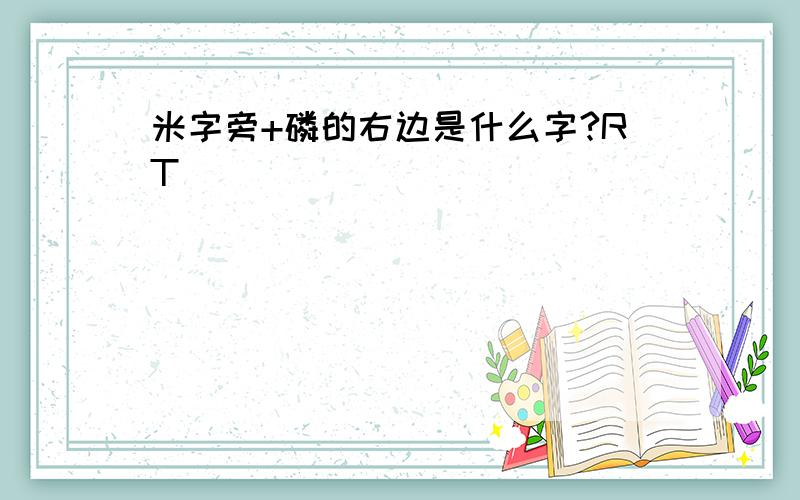 米字旁+磷的右边是什么字?RT